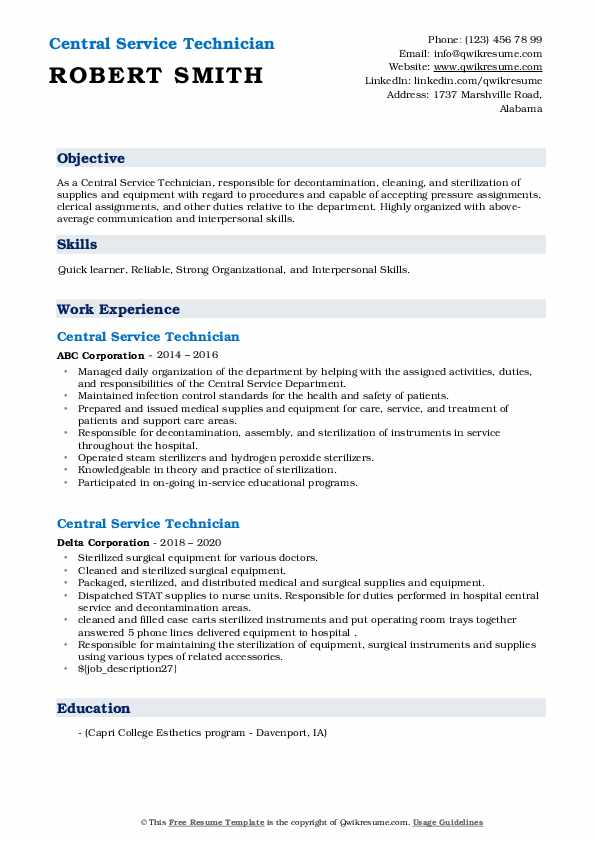 Central Service Technician
ROBERT SMITH

Phone: (123) 456 78 99
Email: info@qwikresume.com
Website: www.qwikresume.com
LinkedIn: linkedin.com/qwikresume
Address: 1737 Marshville Road, Alabama

Objective

As a Central Service Technician, responsible for decontamination, cleaning, and sterilization of supplies and equipment with regard to procedures and capable of accepting pressure assignments, clerical assignments, and other duties relative to the department. Highly organized with above-average communication and interpersonal skills.

Skills

Quick learner, Reliable, Strong Organizational, and Interpersonal Skills.

Work Experience

Central Service Technician

ABC Corporation - 2014 – 2016

- Managed daily organization of the department by helping with the assigned activities, duties, and responsibilities of the Central Service Department.
- Maintained infection control standards for the health and safety of patients.
- Prepared and issued medical supplies and equipment for care, service, and treatment of patients and support care areas.
- Responsible for decontamination, assembly, and sterilization of instruments in service throughout the hospital.
- Operated steam sterilizers and hydrogen peroxide sterilizers.
- Knowledgeable in theory and practice of sterilization.
- Participated in on-going in-service educational programs.

Central Service Technician

Delta Corporation - 2018 – 2020

- Sterilized surgical equipment for various doctors.
- Cleaned and sterilized surgical equipment.
- Packaged, sterilized, and distributed medical and surgical supplies and equipment.
- Dispatched STAT supplies to nurse units. Responsible for duties performed in hospital central service and decontamination areas.
- cleaned and filled case carts sterilized instruments and put operating room trays together answered 5 phone lines delivered equipment to hospital .
- Responsible for maintaining the sterilization of equipment, surgical instruments and supplies using various types of related accessories.
- ${job_description27}

Education

- (Capri College Esthetics program - Davenport, IA)

© This Free Resume Template is the copyright of Qwikresume.com. Usage Guidelines